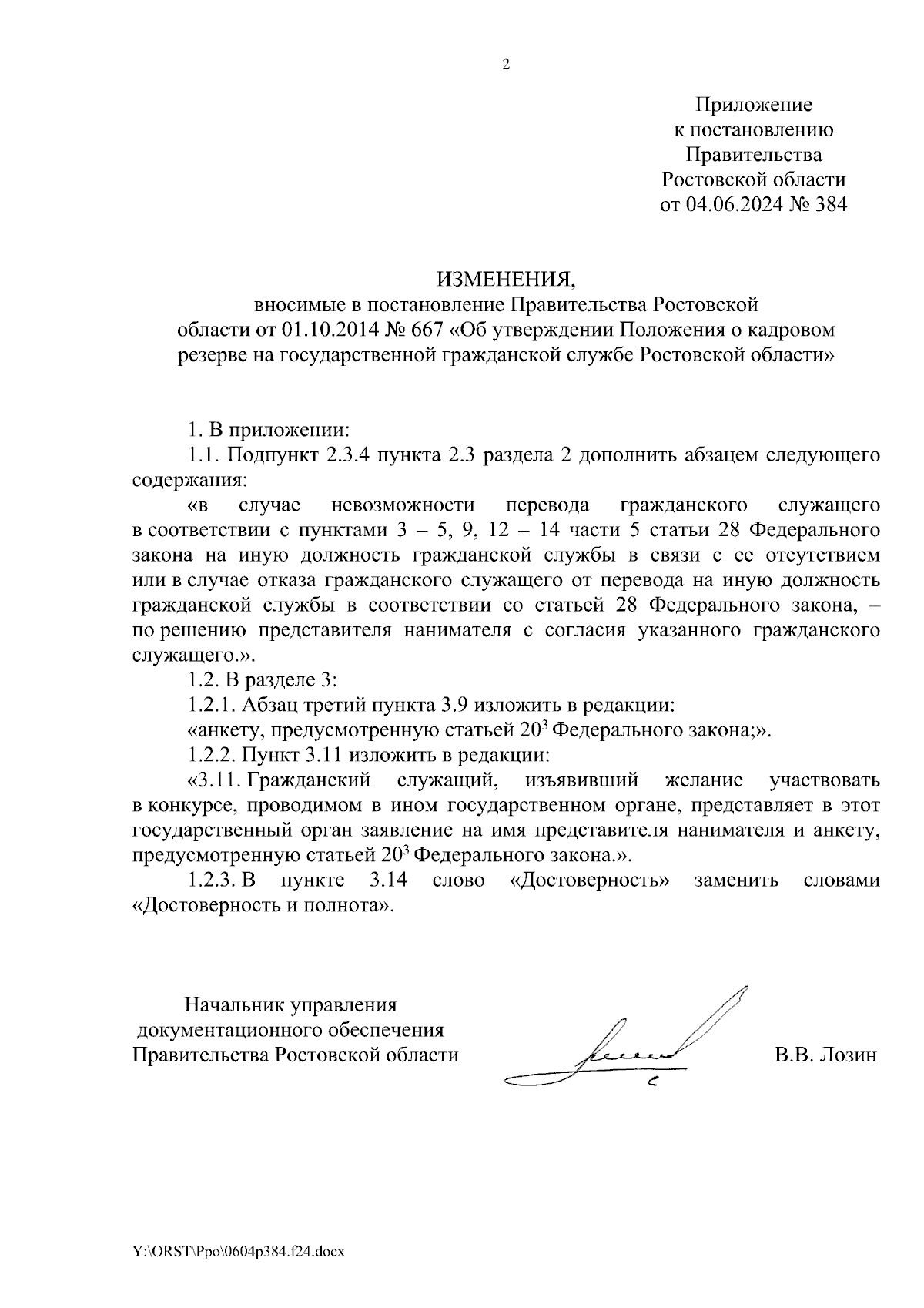 2

Приложение
к постановлению
Правительства
Ростовской области
от 04.06.2024 № 384

ИЗМЕНЕНИЯ,
вносимые в постановление Правительства Ростовской области от 01.10.2014 № 667 «Об утверждении Положения о кадровом резерве на государственной гражданской службе Ростовской области»

1. В приложении:

1.1. Подпункт 2.3.4 пункта 2.3 раздела 2 дополнить абзацем следующего содержания:

«в случае невозможности перевода гражданского служащего в соответствии с пунктами 3 – 5, 9, 12 – 14 части 5 статьи 28 Федерального закона на иную должность гражданской службы в связи с ее отсутствием или в случае отказа гражданского служащего от перевода на иную должность гражданской службы в соответствии со статьей 28 Федерального закона, – по решению представителя нанимателя с согласия указанного гражданского служащего.».

1.2. В разделе 3:

1.2.1. Абзац третий пункта 3.9 изложить в редакции:

«анкету, предусмотренную статьей $20^3$ Федерального закона;».

1.2.2. Пункт 3.11 изложить в редакции:

«3.11. Гражданский служащий, изъявивший желание участвовать в конкурсе, проводимом в ином государственном органе, представляет в этот государственный орган заявление на имя представителя нанимателя и анкету, предусмотренную статьей $20^3$ Федерального закона.».

1.2.3. В пункте 3.14 слово «Достоверность» заменить словами «Достоверность и полнота».

Начальник управления
документационного обеспечения
Правительства Ростовской области

В.В. Лозин

Y:\ORST\Ppo\0604p384.f24.docx